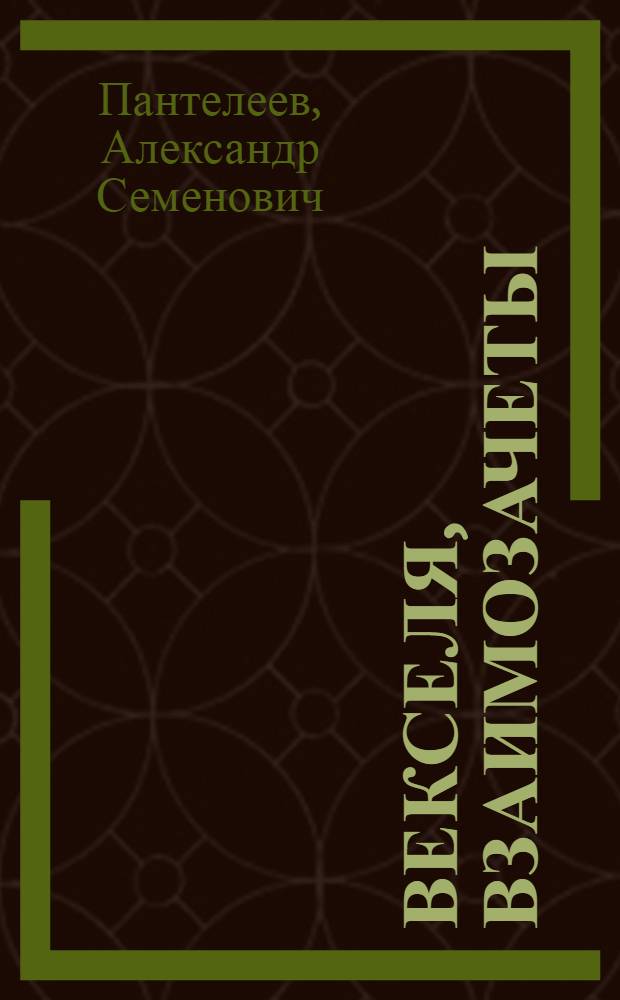 Пантелеев, Александр Семенович

ВЕКСЕЛЯ, ВЗАИМОЗАЧЕТЫ